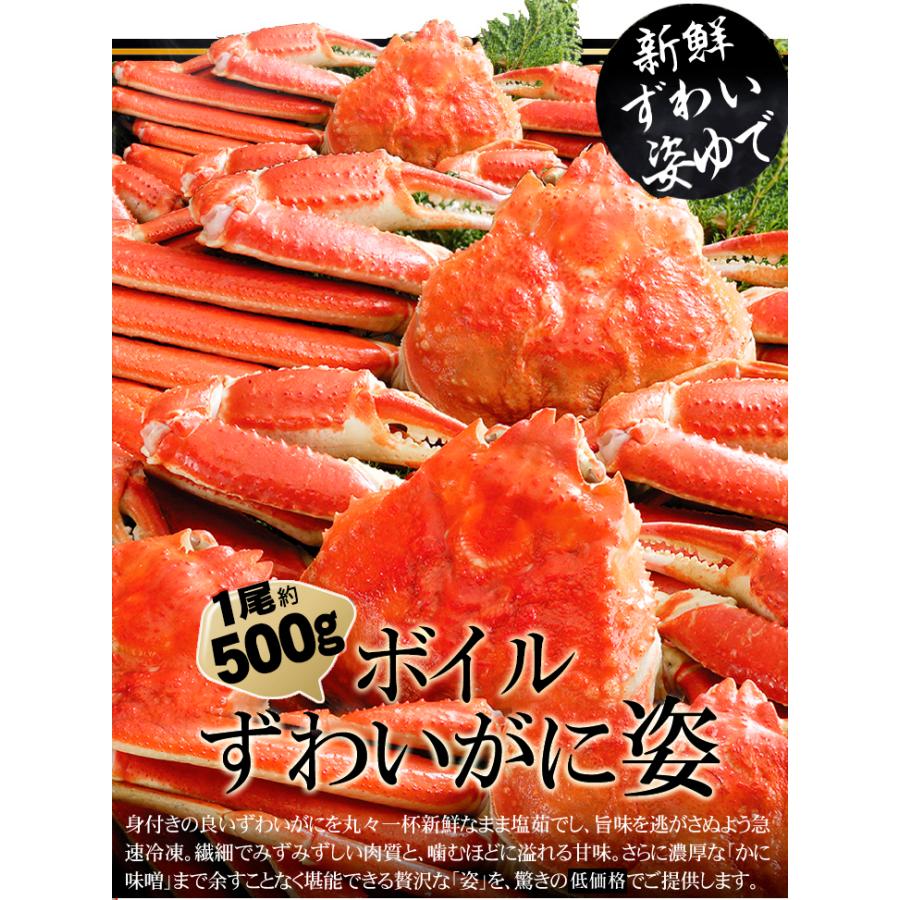 新鮮
ずわい
姿ゆで

1尾約
500g

ボイル
ずわいがに姿

身付きの良いずわいがにを丸々一杯新鮮なまま塩茹でし、旨味を逃がさぬよう急速冷凍。繊細でみずみずしい肉質と、噛むほどに溢れる甘味。さらに濃厚な「かに味噌」まで余すことなく堪能できる贅沢な「姿」を、驚きの低価格でご提供します。